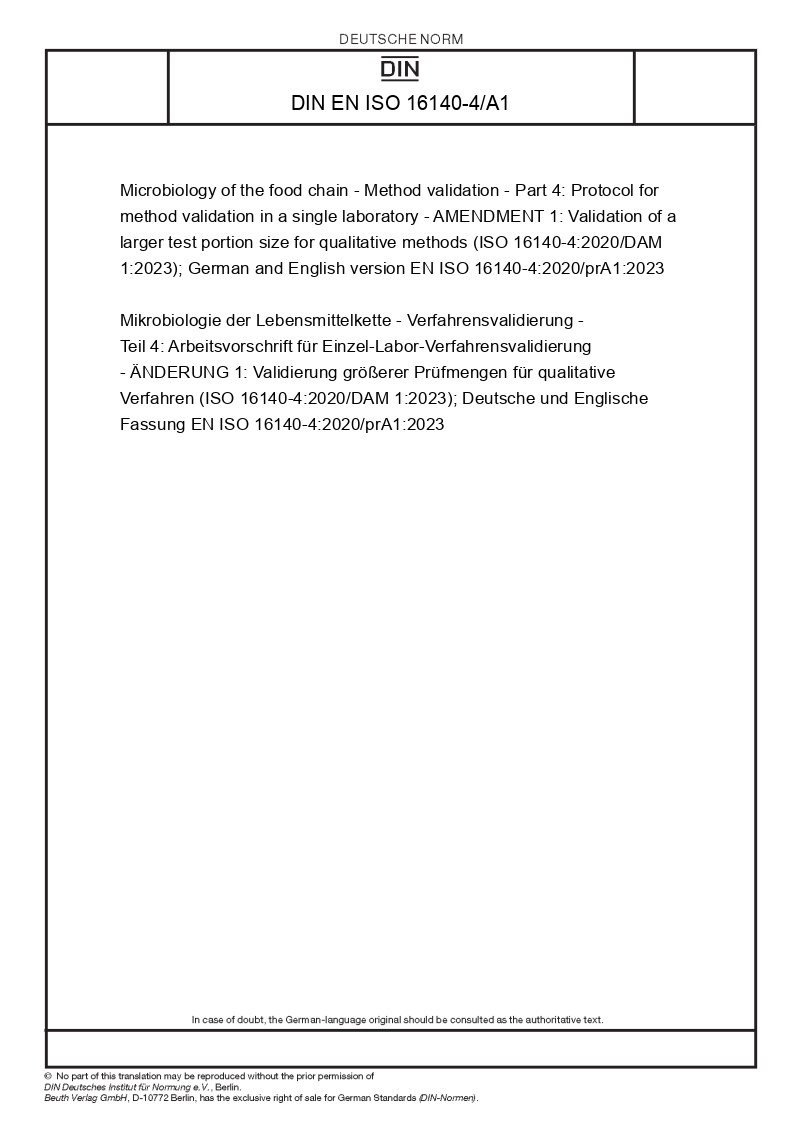 DEUTSCHE NORM

DIN

DIN EN ISO 16140-4/A1

Microbiology of the food chain - Method validation - Part 4: Protocol for method validation in a single laboratory - AMENDMENT 1: Validation of a larger test portion size for qualitative methods (ISO 16140-4:2020/DAM 1:2023); German and English version EN ISO 16140-4:2020/prA1:2023

Mikrobiologie der Lebensmittelkette - Verfahrensvalidierung - Teil 4: Arbeitsvorschrift für Einzel-Labor-Verfahrensvalidierung - ÄNDERUNG 1: Validierung größerer Prüfmengen für qualitative Verfahren (ISO 16140-4:2020/DAM 1:2023); Deutsche und Englische Fassung EN ISO 16140-4:2020/prA1:2023

In case of doubt, the German-language original should be consulted as the authoritative text.

© No part of this translation may be reproduced without the prior permission of DIN Deutsches Institut für Normung e.V., Berlin.
Beuth Verlag GmbH, D-10772 Berlin, has the exclusive right of sale for German Standards (DIN-Normen).